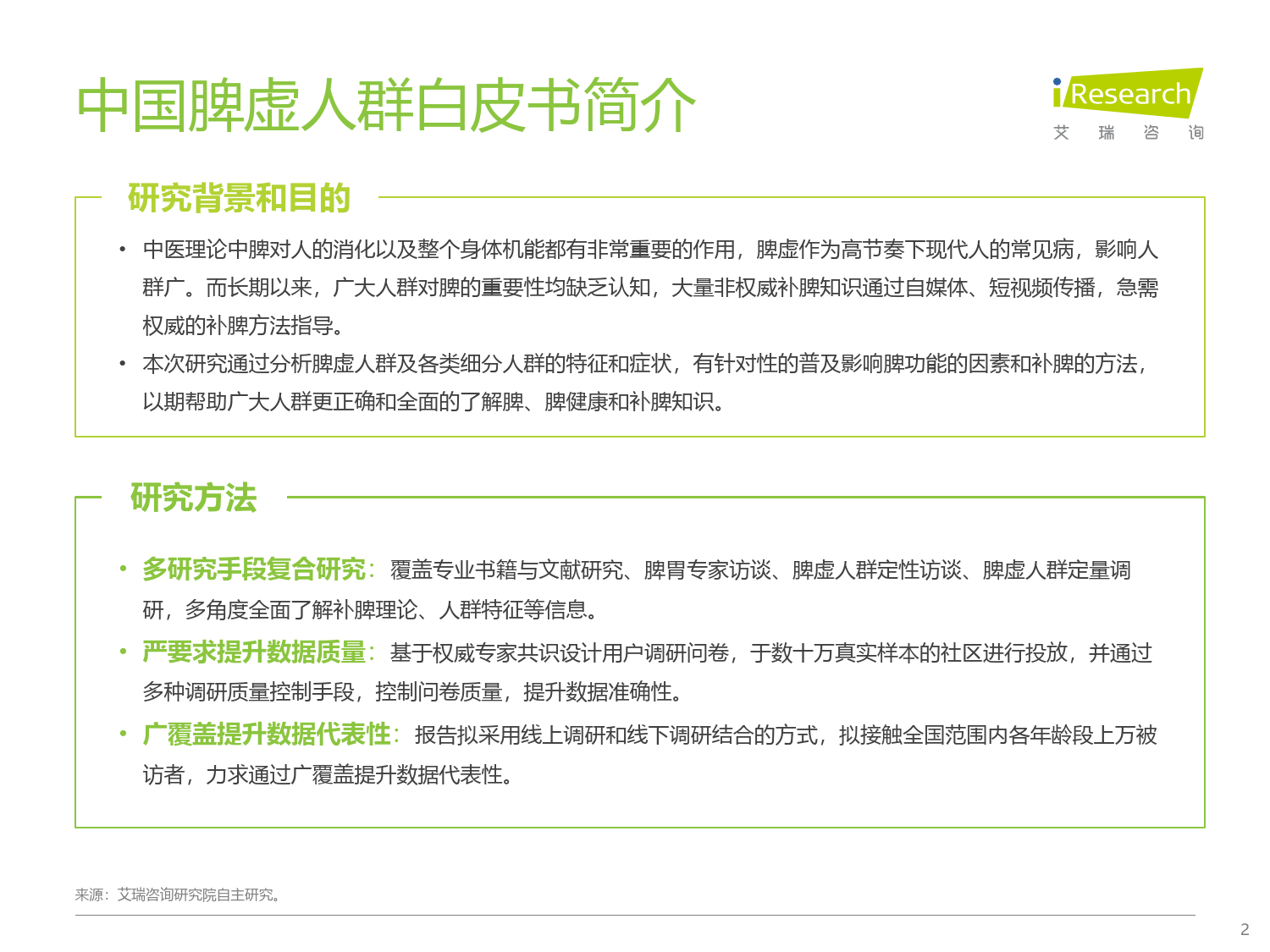 中国脾虚人群白皮书简介

iResearch
艾 瑞 咨 询

研究背景和目的

• 中医理论中脾对人的消化以及整个身体机能都有非常重要的作用，脾虚作为高节奏下现代人的常见病，影响人群广。而长期以来，广大人群对脾的重要性均缺乏认知，大量非权威补脾知识通过自媒体、短视频传播，急需权威的补脾方法指导。

• 本次研究通过分析脾虚人群及各类细分人群的特征和症状，有针对性的普及影响脾功能的因素和补脾的方法，以期帮助广大人群更正确和全面的了解脾、脾健康和补脾知识。

研究方法

• 多研究手段复合研究：覆盖专业书籍与文献研究、脾胃专家访谈、脾虚人群定性访谈、脾虚人群定量调研，多角度全面了解补脾理论、人群特征等信息。

• 严要求提升数据质量：基于权威专家共识设计用户调研问卷，于数十万真实样本的社区进行投放，并通过多种调研质量控制手段，控制问卷质量，提升数据准确性。

• 广覆盖提升数据代表性：报告拟采用线上调研和线下调研结合的方式，拟接触全国范围内各年龄段上万被访者，力求通过广覆盖提升数据代表性。

来源：艾瑞咨询研究院自主研究。

2